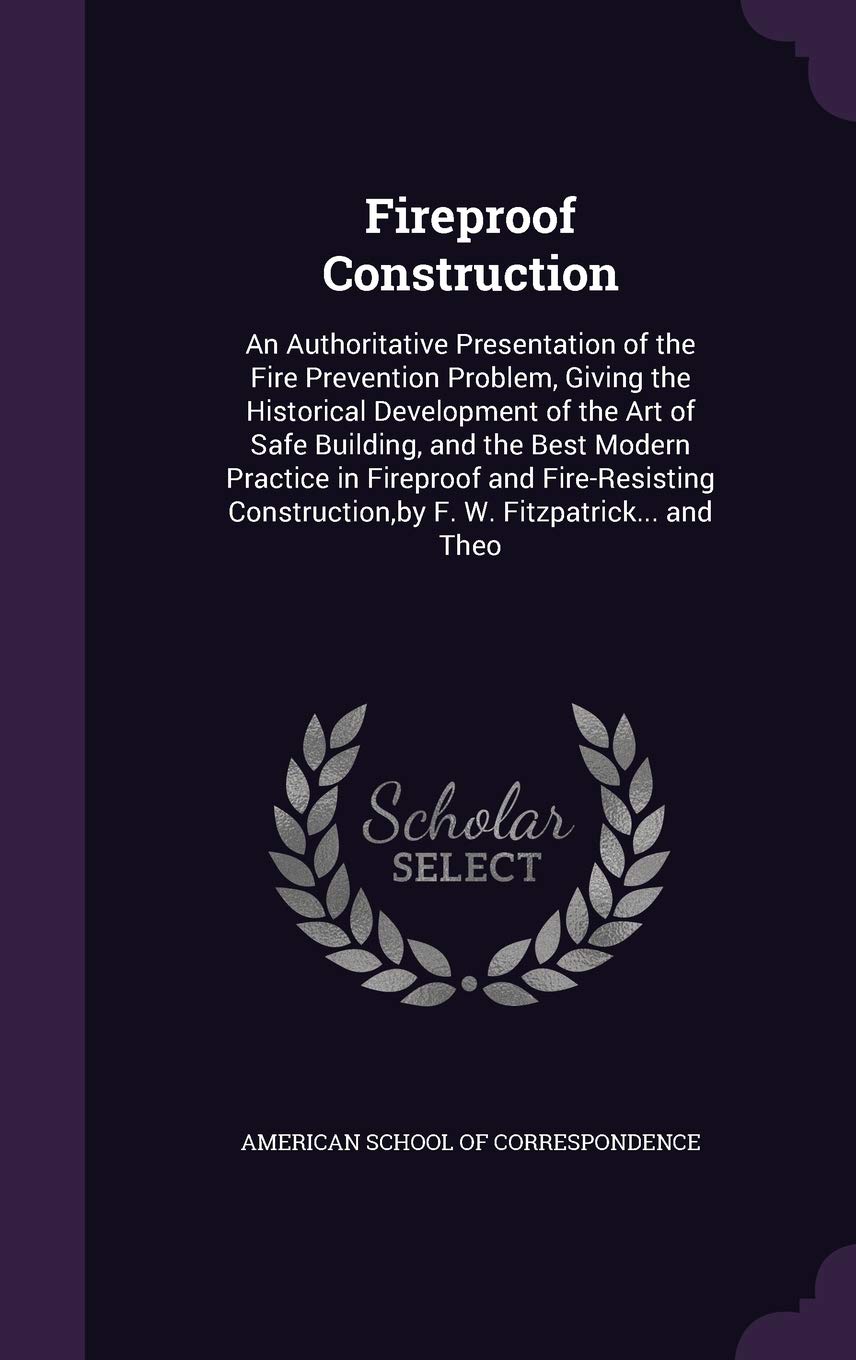 Fireproof Construction

An Authoritative Presentation of the Fire Prevention Problem, Giving the Historical Development of the Art of Safe Building, and the Best Modern Practice in Fireproof and Fire-Resisting Construction,by F. W. Fitzpatrick... and Theo

Scholar SELECT

AMERICAN SCHOOL OF CORRESPONDENCE